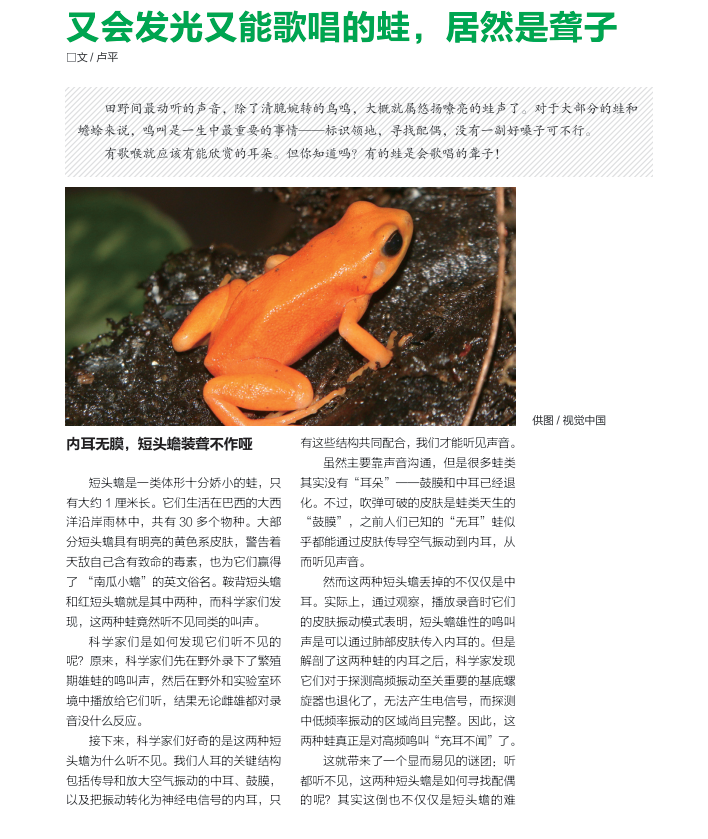 又会发光又能歌唱的蛙，居然是聋子

□文 / 卢平

田野间最动听的声音，除了清脆婉转的鸟鸣，大概就属悠扬嘹亮的蛙声了。对于大部分的蛙和蟾蜍来说，鸣叫是一生中最重要的事情——标识领地，寻找配偶，没有一副好嗓子可不行。

有歌喉就应该有能欣赏的耳朵。但你知道吗？有的蛙是会歌唱的聋子！

供图 / 视觉中国

内耳无膜，短头蟾装聋不作哑

短头蟾是一类体形十分娇小的蛙，只有大约 1 厘米长。它们生活在巴西的大西洋沿岸雨林中，共有 30 多个物种。大部分短头蟾具有明亮的黄色系皮肤，警告着天敌自己含有致命的毒素，也为它们赢得了“南瓜小蟾”的英文俗名。鞍背短头蟾和红短头蟾就是其中两种，而科学家们发现，这两种蛙竟然听不见同类的叫声。

科学家们是如何发现它们听不见的呢？原来，科学家们先在野外录下了繁殖期雄蛙的鸣叫声，然后在野外和实验室环境中播放给它们听，结果无论雌雄都对录音没什么反应。

接下来，科学家们好奇的是这两种短头蟾为什么听不见。我们人耳的关键结构包括传导和放大空气振动的中耳、鼓膜，以及把振动转化为神经电信号的内耳，只有这些结构共同配合，我们才能听见声音。

虽然主要靠声音沟通，但是很多蛙类其实没有“耳朵”——鼓膜和中耳已经退化。不过，吹弹可破的皮肤是蛙类天生的“鼓膜”，之前人们已知的“无耳”蛙似乎都能通过皮肤传导空气振动到内耳，从而听见声音。

然而这两种短头蟾丢掉的不仅仅是中耳。实际上，通过观察，播放录音时它们的皮肤振动模式表明，短头蟾雄性的鸣叫声是可以通过肺部皮肤传入内耳的。但是解剖了这两种蛙的内耳之后，科学家发现它们对于探测高频振动至关重要的基底螺旋器也退化了，无法产生电信号，而探测中低频率振动的区域尚且完整。因此，这两种蛙真正是对高频鸣叫“充耳不闻”了。

这就带来了一个显而易见的谜团：听都听不见，这两种短头蟾是如何寻找配偶的呢？其实这倒也不仅仅是短头蟾的难